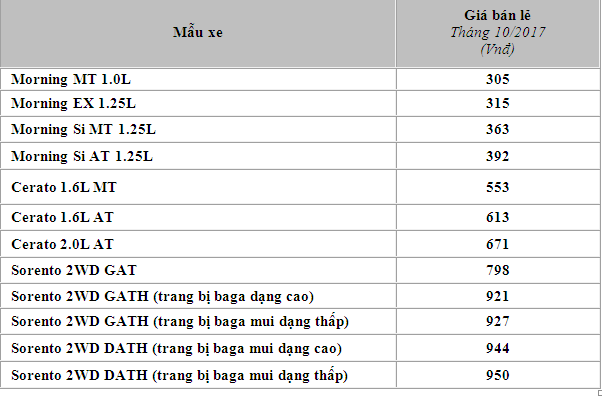 | Mẫu xe | Giá bán lẻ Tháng 10/2017 (Vnđ) |
|---|---|
| Morning MT 1.0L | 305 |
| Morning EX 1.25L | 315 |
| Morning Si MT 1.25L | 363 |
| Morning Si AT 1.25L | 392 |
| Cerato 1.6L MT | 553 |
| Cerato 1.6L AT | 613 |
| Cerato 2.0L AT | 671 |
| Sorento 2WD GAT | 798 |
| Sorento 2WD GATH (trang bị baga dạng cao) | 921 |
| Sorento 2WD GATH (trang bị baga mui dạng thấp) | 927 |
| Sorento 2WD DATH (trang bị baga mui dạng cao) | 944 |
| Sorento 2WD DATH (trang bị baga mui dạng thấp) | 950 |